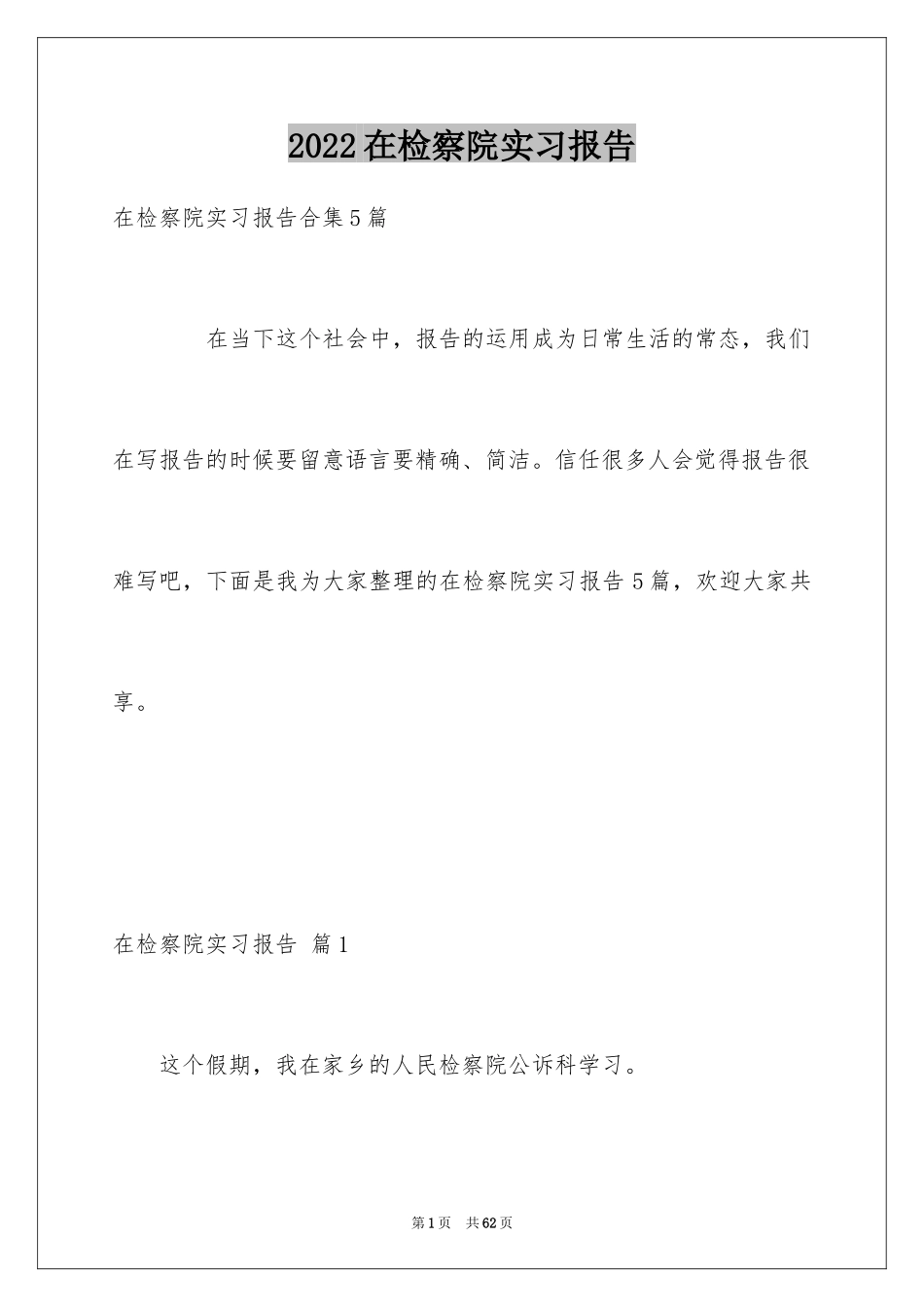 2022在检察院实习报告

在检察院实习报告合集5篇

在当下这个社会中，报告的运用成为日常生活的常态，我们在写报告的时候要留意语言要精确、简洁。信任很多人会觉得报告很难写吧，下面是我为大家整理的在检察院实习报告5篇，欢迎大家共享。

在检察院实习报告 篇1

这个假期，我在家乡的人民检察院公诉科学习。

第1页 共62页